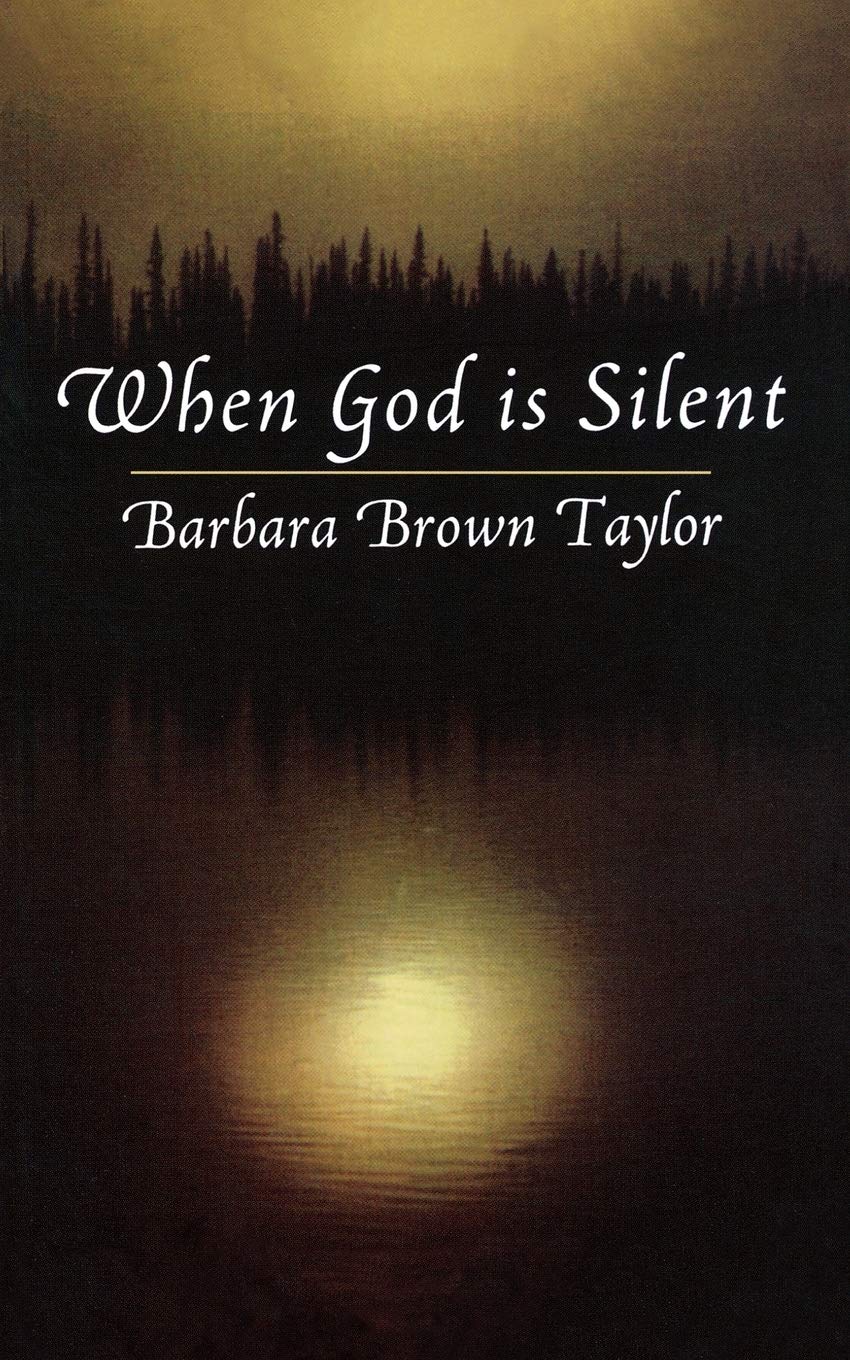 When God is Silent

Barbara Brown Taylor